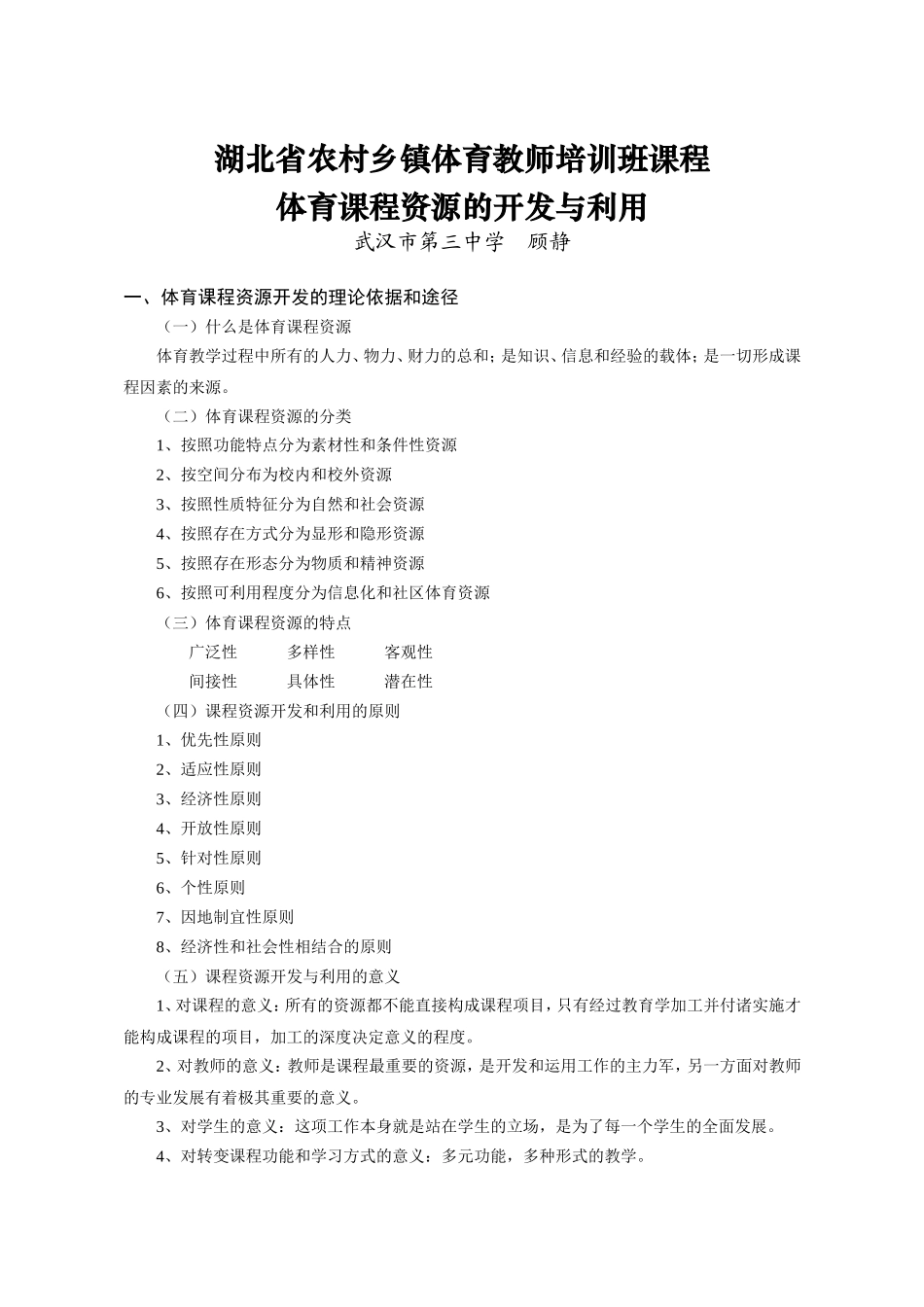 湖北省农村乡镇体育教师培训班课程
体育课程资源的开发与利用
武汉市第三中学　顾静

一、体育课程资源开发的理论依据和途径

（一）什么是体育课程资源

体育教学过程中所有的人力、物力、财力的总和；是知识、信息和经验的载体；是一切形成课程因素的来源。

（二）体育课程资源的分类

1、按照功能特点分为素材性和条件性资源

2、按空间分布为校内和校外资源

3、按照性质特征分为自然和社会资源

4、按照存在方式分为显形和隐形资源

5、按照存在形态分为物质和精神资源

6、按照可利用程度分为信息化和社区体育资源

（三）体育课程资源的特点

广泛性　　多样性　　客观性

间接性　　具体性　　潜在性

（四）课程资源开发和利用的原则

1、优先性原则

2、适应性原则

3、经济性原则

4、开放性原则

5、针对性原则

6、个性原则

7、因地制宜性原则

8、经济性和社会性相结合的原则

（五）课程资源开发与利用的意义

1、对课程的意义：所有的资源都不能直接构成课程项目，只有经过教育学加工并付诸实施才能构成课程的项目，加工的深度决定意义的程度。

2、对教师的意义：教师是课程最重要的资源，是开发和运用工作的主力军，另一方面对教师的专业发展有着极其重要的意义。

3、对学生的意义：这项工作本身就是站在学生的立场，是为了每一个学生的全面发展。

4、对转变课程功能和学习方式的意义：多元功能，多种形式的教学。